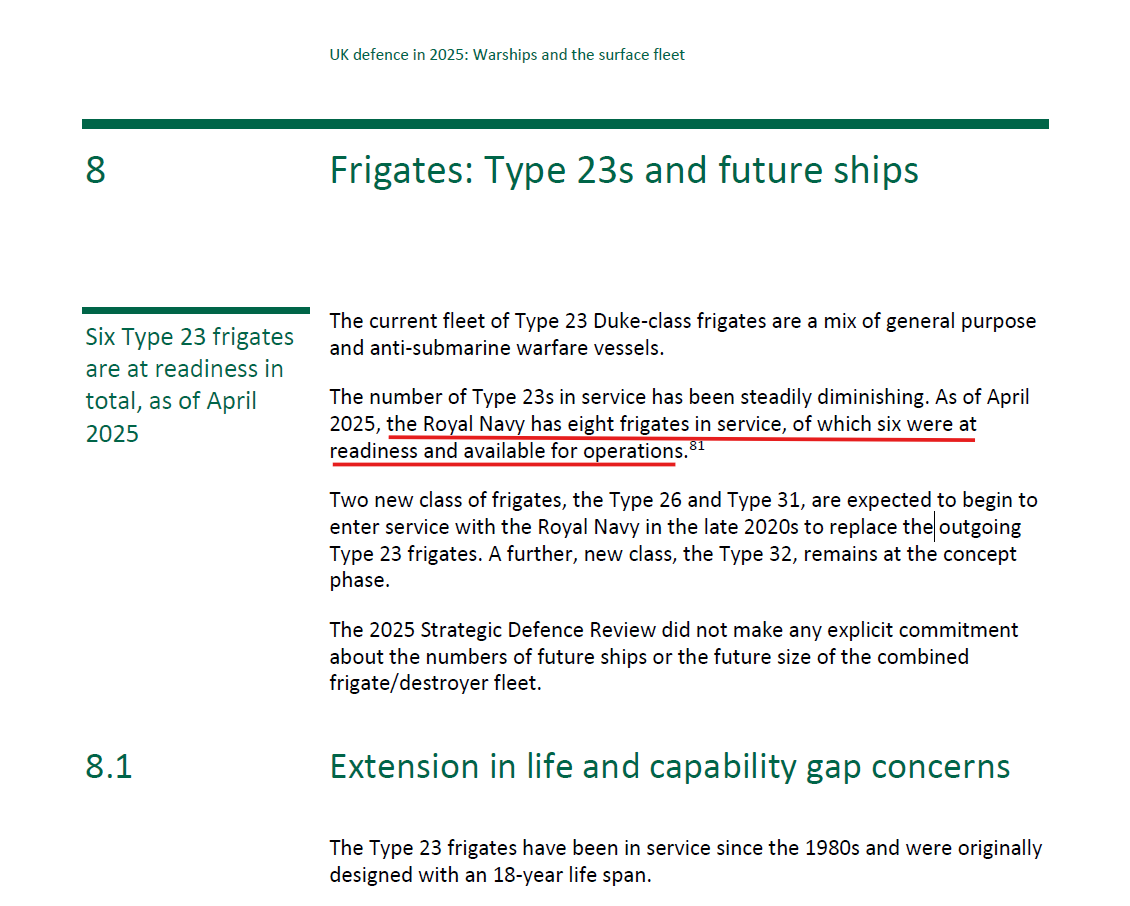 UK defence in 2025: Warships and the surface fleet

8 Frigates: Type 23s and future ships

Six Type 23 frigates are at readiness in total, as of April 2025

The current fleet of Type 23 Duke-class frigates are a mix of general purpose and anti-submarine warfare vessels.

The number of Type 23s in service has been steadily diminishing. As of April 2025, the Royal Navy has eight frigates in service, of which six were at readiness and available for operations.$^{81}$

Two new class of frigates, the Type 26 and Type 31, are expected to begin to enter service with the Royal Navy in the late 2020s to replace the outgoing Type 23 frigates. A further, new class, the Type 32, remains at the concept phase.

The 2025 Strategic Defence Review did not make any explicit commitment about the numbers of future ships or the future size of the combined frigate/destroyer fleet.

8.1 Extension in life and capability gap concerns

The Type 23 frigates have been in service since the 1980s and were originally designed with an 18-year life span.